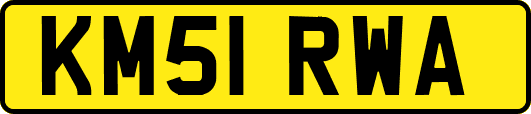 KM51 RWA